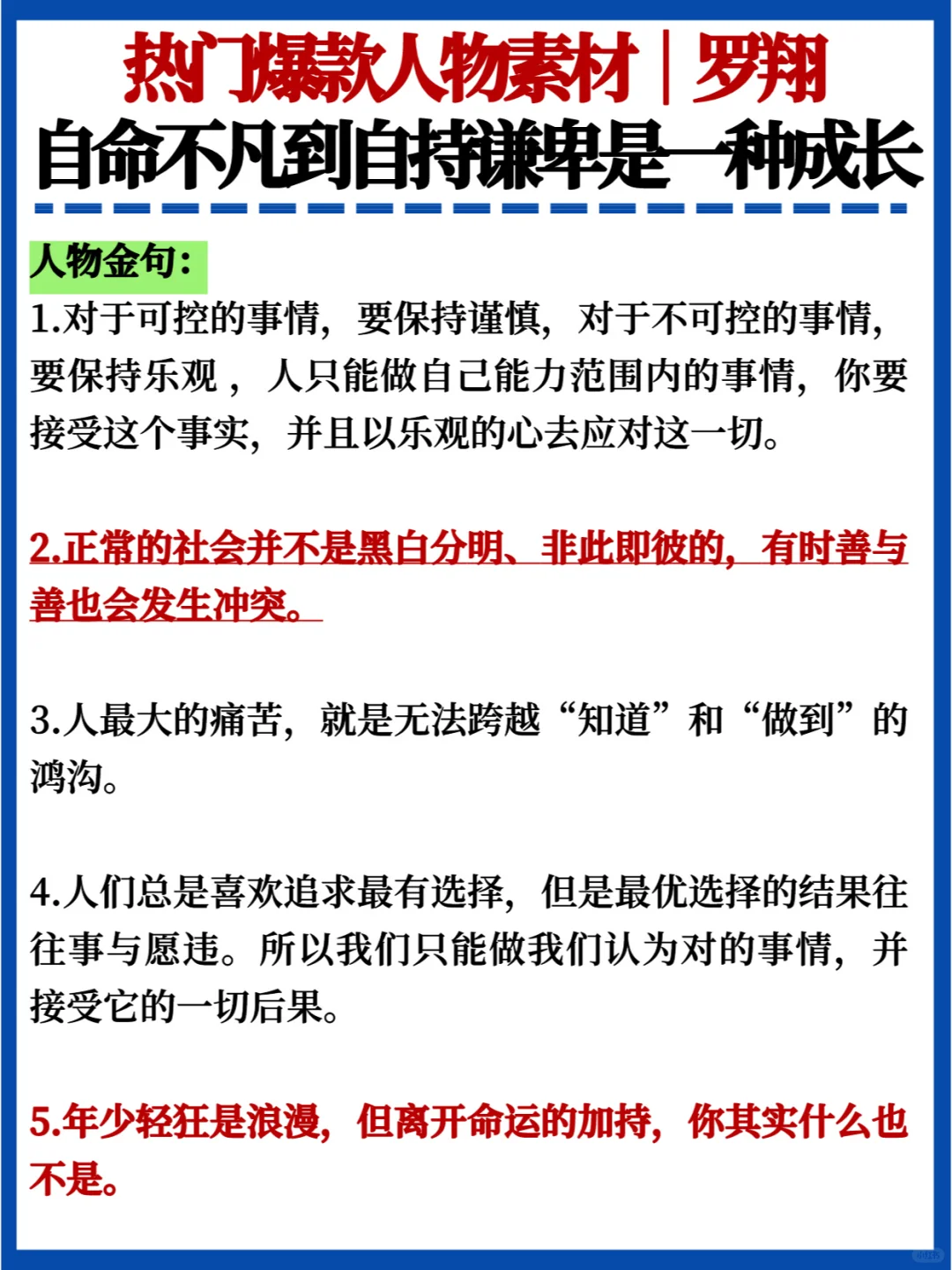 热门爆款人物素材｜罗翔
自命不凡到自持谦卑是一种成长

人物金句：
1.对于可控的事情，要保持谨慎，对于不可控的事情，要保持乐观，人只能做自己能力范围内的事情，你要接受这个事实，并且以乐观的心去应对这一切。

2.正常的社会并不是黑白分明、非此即彼的，有时善与善也会发生冲突。

3.人最大的痛苦，就是无法跨越“知道”和“做到”的鸿沟。

4.人们总是喜欢追求最有选择，但是最优选择的结果往往事与愿违。所以我们只能做我们认为对的事情，并接受它的一切后果。

5.年少轻狂是浪漫，但离开命运的加持，你其实什么也不是。